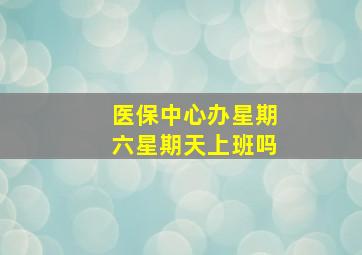 医保中心办星期六星期天上班吗